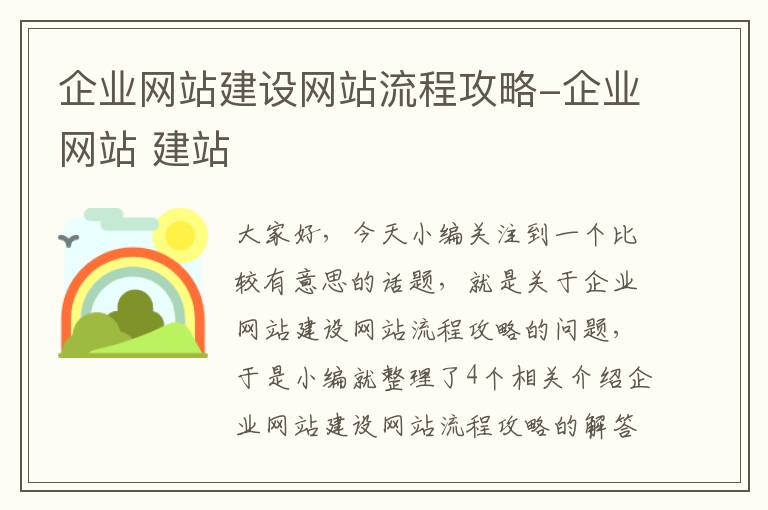 企业网站建设网站流程攻略-企业网站 建站

大家好，今天小编关注到一个比较有意思的话题，就是关于企业网站建设网站流程攻略的问题，于是小编就整理了4个相关介绍企业网站建设网站流程攻略的解答